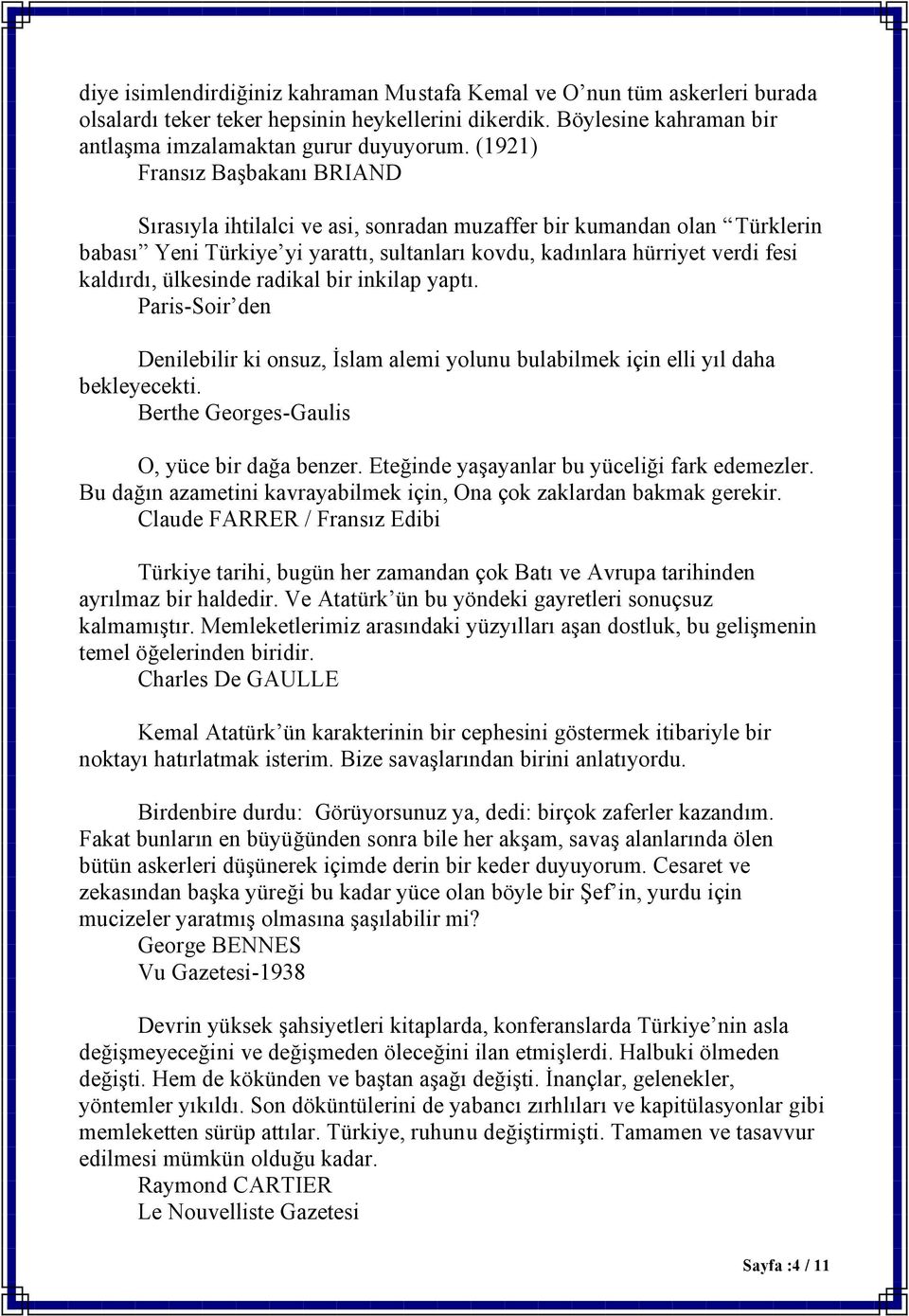 diye isimlendirdiğiniz kahraman Mustafa Kemal ve O'nun tüm askerleri burada olsalardı teker teker hepsinin heykellerini dikerdik. Böylesine kahraman bir antlaşma imzalamaktan gurur duyuyorum. (1921)
Fransız Başbakanı BRIAND

Sırasıyla ihtilalci ve asi, sonradan muzaffer bir kumandan olan "Türklerin babası" Yeni Türkiye'yi yarattı, sultanları kovdu, kadınlara hürriyet verdi fesi kaldırdı, ülkesinde radikal bir inkilap yaptı.
Paris-Soir'den

Denilebilir ki onsuz, İslam alemi yolunu bulabilmek için elli yıl daha bekleyecekti.
Berthe Georges-Gaulis

O, yüce bir dağa benzer. Eteğinde yaşayanlar bu yüceliği fark edemezler. Bu dağın azametini kavrayabilmek için, Ona çok zaklardan bakmak gerekir.
Claude FARRER / Fransız Edibi

Türkiye tarihi, bugün her zamandan çok Batı ve Avrupa tarihinden ayrılmaz bir haldedir. Ve Atatürk'ün bu yöndeki gayretleri sonuçsuz kalmamıştır. Memleketlerimiz arasındaki yüzyılları aşan dostluk, bu gelişmenin temel öğelerinden biridir.
Charles De GAULLE

Kemal Atatürk'ün karakterinin bir cephesini göstermek itibariyle bir noktayı hatırlatmak isterim. Bize savaşlarından birini anlatıyordu.

Birdenbire durdu: Görüyorsunuz ya, dedi: birçok zaferler kazandım. Fakat bunların en büyüğünden sonra bile her akşam, savaş alanlarında ölen bütün askerleri düşünerek içimde derin bir keder duyuyorum. Cesaret ve zekasından başka yüreği bu kadar yüce olan böyle bir Şef'in, yurdu için mucizeler yaratmış olmasına şaşılabilir mi?
George BENNES
Vu Gazetesi-1938

Devrin yüksek şahsiyetleri kitaplarda, konferanslarda Türkiye'nin asla değişmeyeceğini ve değişmeden öleceğini ilan etmişlerdi. Halbuki ölmeden değişti. Hem de kökünden ve baştan aşağı değişti. İnançlar, gelenekler, yöntemler yıkıldı. Son döküntülerini de yabancı zırhlıları ve kapitülasyonlar gibi memleketten sürüp attılar. Türkiye, ruhunu değiştirmişti. Tamamen ve tasavvur edilmesi mümkün olduğu kadar.
Raymond CARTIER
Le Nouvelliste Gazetesi

Sayfa :4 / 11